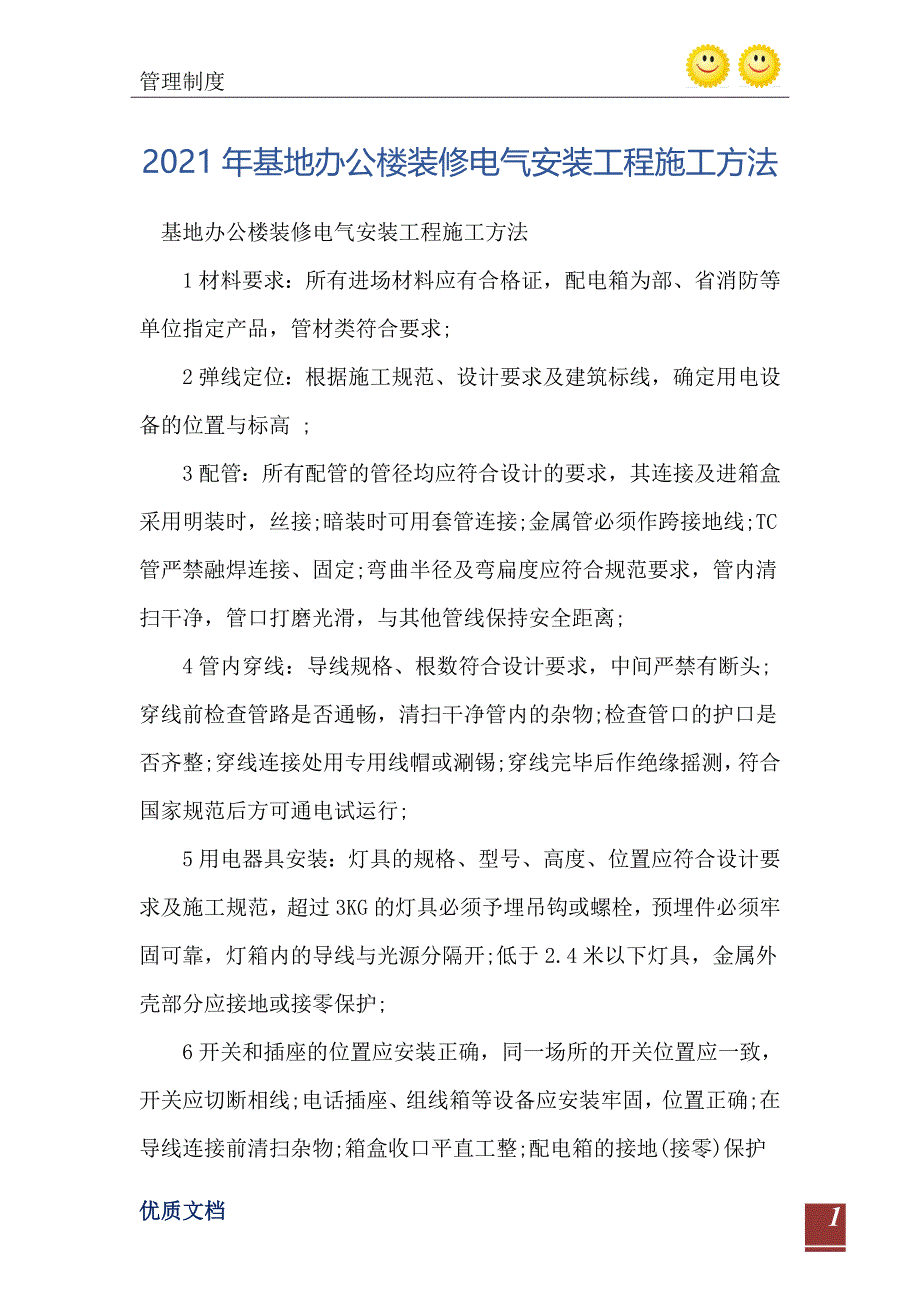 管理制度

2021年基地办公楼装修电气安装工程施工方法

基地办公楼装修电气安装工程施工方法

1材料要求：所有进场材料应有合格证，配电箱为部、省消防等单位指定产品，管材类符合要求;

2弹线定位：根据施工规范、设计要求及建筑标线，确定用电设备的位置与标高 ;

3配管：所有配管的管径均应符合设计的要求，其连接及进箱盒采用明装时，丝接;暗装时可用套管连接;金属管必须作跨接地线;TC管严禁融焊连接、固定;弯曲半径及弯扁度应符合规范要求，管内清扫干净，管口打磨光滑，与其他管线保持安全距离;

4管内穿线：导线规格、根数符合设计要求，中间严禁有断头;穿线前检查管路是否通畅，清扫干净管内的杂物;检查管口的护口是否齐整;穿线连接处用专用线帽或涮锡;穿线完毕后作绝缘摇测，符合国家规范后方可通电试运行;

5用电器具安装：灯具的规格、型号、高度、位置应符合设计要求及施工规范，超过3KG的灯具必须予埋吊钩或螺栓，预埋件必须牢固可靠，灯箱内的导线与光源分隔开;低于2.4米以下灯具，金属外壳部分应接地或接零保护;

6开关和插座的位置应安装正确，同一场所的开关位置应一致，开关应切断相线;电话插座、组线箱等设备应安装牢固，位置正确;在导线连接前清扫杂物;箱盒收口平直工整;配电箱的接地(接零)保护

优质文档

1